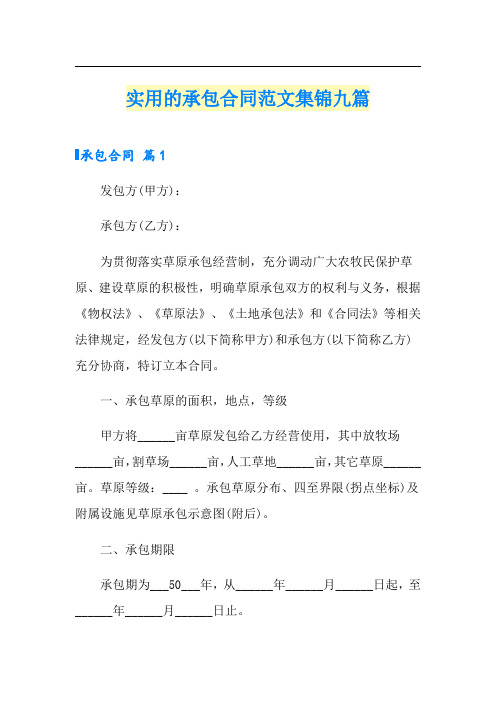 实用的承包合同范文集锦九篇

承包合同 篇1

发包方(甲方)：

承包方(乙方)：

为贯彻落实草原承包经营制，充分调动广大农牧民保护草原、建设草原的积极性，明确草原承包双方的权利与义务，根据《物权法》、《草原法》、《土地承包法》和《合同法》等相关法律规定，经发包方(以下简称甲方)和承包方(以下简称乙方)充分协商，特订立本合同。

一、承包草原的面积，地点，等级

甲方将______亩草原发包给乙方经营使用，其中放牧场______亩，割草场______亩，人工草地______亩，其它草原______亩。草原等级：____ 。承包草原分布、四至界限(拐点坐标)及附属设施见草原承包示意图(附后)。

二、承包期限

承包期为___50___年，从______年______月______日起，至______年______月______日止。